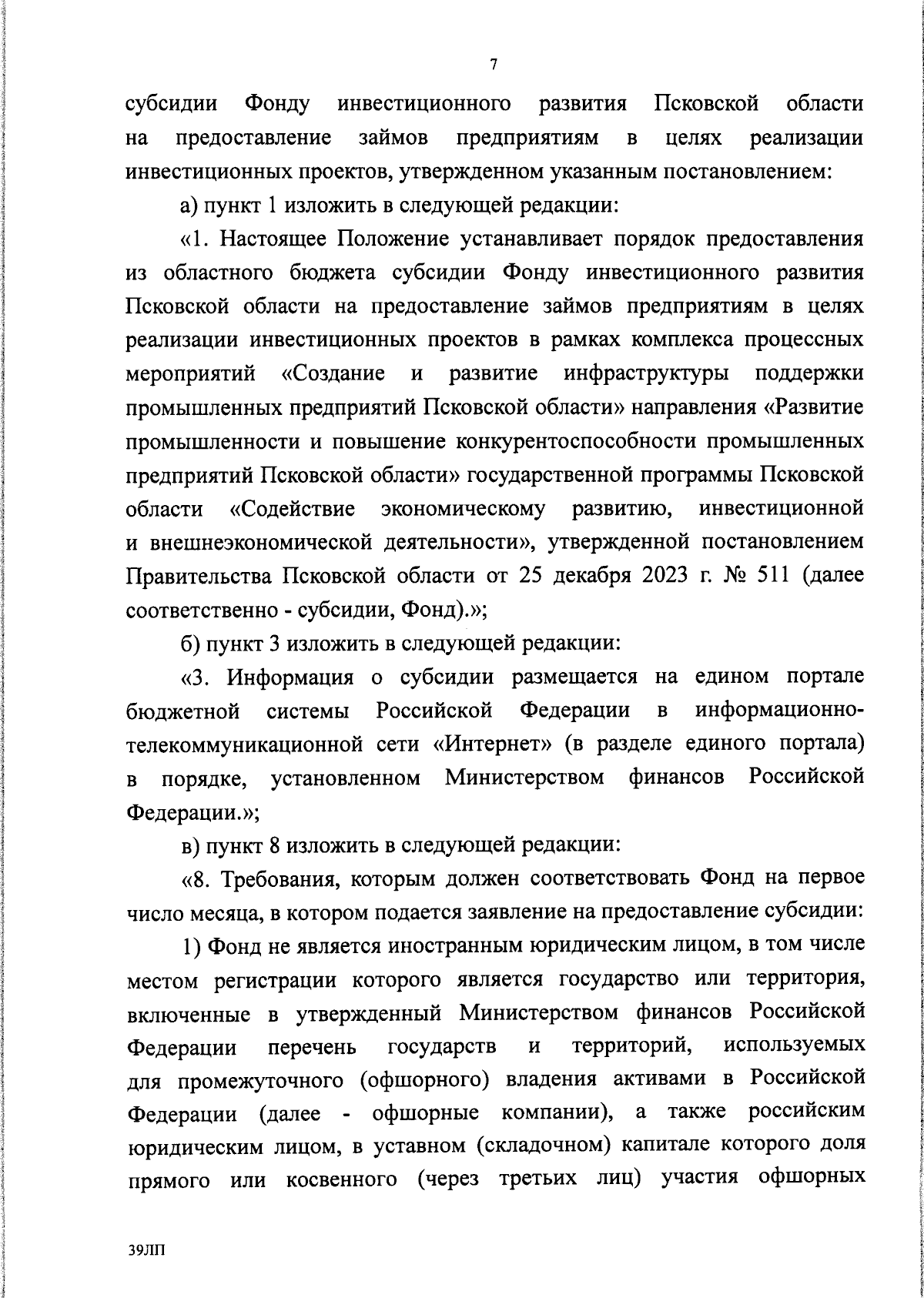 7

субсидии Фонду инвестиционного развития Псковской области на предоставление займов предприятиям в целях реализации инвестиционных проектов, утвержденном указанным постановлением:

а) пункт 1 изложить в следующей редакции:

«1. Настоящее Положение устанавливает порядок предоставления из областного бюджета субсидии Фонду инвестиционного развития Псковской области на предоставление займов предприятиям в целях реализации инвестиционных проектов в рамках комплекса процессных мероприятий «Создание и развитие инфраструктуры поддержки промышленных предприятий Псковской области» направления «Развитие промышленности и повышение конкурентоспособности промышленных предприятий Псковской области» государственной программы Псковской области «Содействие экономическому развитию, инвестиционной и внешнеэкономической деятельности», утвержденной постановлением Правительства Псковской области от 25 декабря 2023 г. № 511 (далее соответственно - субсидии, Фонд).»;

б) пункт 3 изложить в следующей редакции:

«3. Информация о субсидии размещается на едином портале бюджетной системы Российской Федерации в информационно-телекоммуникационной сети «Интернет» (в разделе единого портала) в порядке, установленном Министерством финансов Российской Федерации.»;

в) пункт 8 изложить в следующей редакции:

«8. Требования, которым должен соответствовать Фонд на первое число месяца, в котором подается заявление на предоставление субсидии:

1) Фонд не является иностранным юридическим лицом, в том числе местом регистрации которого является государство или территория, включенные в утвержденный Министерством финансов Российской Федерации перечень государств и территорий, используемых для промежуточного (офшорного) владения активами в Российской Федерации (далее - офшорные компании), а также российским юридическим лицом, в уставном (складочном) капитале которого доля прямого или косвенного (через третьих лиц) участия офшорных

39ЛП